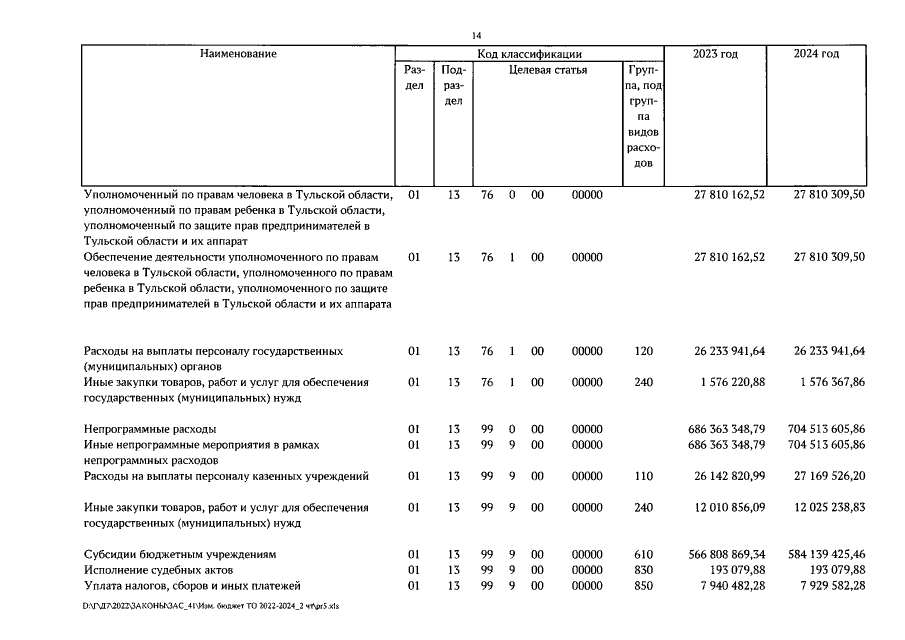 14

| Наименование | Код классификации | | | | | | | 2023 год | 2024 год |
|---|---|---|---|---|---|---|---|---|---|
| | Раздел | Подраздел | Целевая статья | | | | Группа, подгруппа видов расходов | | |
| Уполномоченный по правам человека в Тульской области, уполномоченный по правам ребенка в Тульской области, уполномоченный по защите прав предпринимателей в Тульской области и их аппарат | 01 | 13 | 76 | 0 | 00 | 00000 | | 27 810 162,52 | 27 810 309,50 |
| Обеспечение деятельности уполномоченного по правам человека в Тульской области, уполномоченного по правам ребенка в Тульской области, уполномоченного по защите прав предпринимателей в Тульской области и их аппарата | 01 | 13 | 76 | 1 | 00 | 00000 | | 27 810 162,52 | 27 810 309,50 |
| Расходы на выплаты персоналу государственных (муниципальных) органов | 01 | 13 | 76 | 1 | 00 | 00000 | 120 | 26 233 941,64 | 26 233 941,64 |
| Иные закупки товаров, работ и услуг для обеспечения государственных (муниципальных) нужд | 01 | 13 | 76 | 1 | 00 | 00000 | 240 | 1 576 220,88 | 1 576 367,86 |
| Непрограммные расходы | 01 | 13 | 99 | 0 | 00 | 00000 | | 686 363 348,79 | 704 513 605,86 |
| Иные непрограммные мероприятия в рамках непрограммных расходов | 01 | 13 | 99 | 9 | 00 | 00000 | | 686 363 348,79 | 704 513 605,86 |
| Расходы на выплаты персоналу казенных учреждений | 01 | 13 | 99 | 9 | 00 | 00000 | 110 | 26 142 820,99 | 27 169 526,20 |
| Иные закупки товаров, работ и услуг для обеспечения государственных (муниципальных) нужд | 01 | 13 | 99 | 9 | 00 | 00000 | 240 | 12 010 856,09 | 12 025 238,83 |
| Субсидии бюджетным учреждениям | 01 | 13 | 99 | 9 | 00 | 00000 | 610 | 566 808 869,34 | 584 139 425,46 |
| Исполнение судебных актов | 01 | 13 | 99 | 9 | 00 | 00000 | 830 | 193 079,88 | 193 079,88 |
| Уплата налогов, сборов и иных платежей | 01 | 13 | 99 | 9 | 00 | 00000 | 850 | 7 940 482,28 | 7 929 582,28 |

D:\Г\Д7\2022\ЗАКОНЫ\ЗАС_41\Изм. бюджет ТО 2022-2024_2 чт\pr5.xls